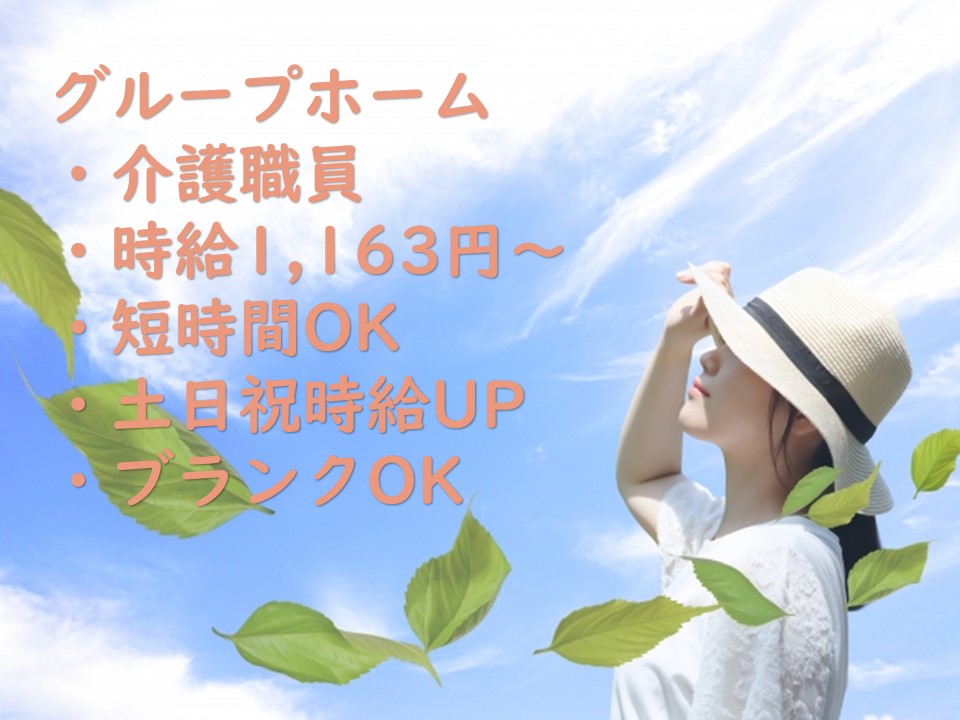 グループホーム
・介護職員
・時給1,163円～
・短時間OK
・土日祝時給UP
・ブランクOK